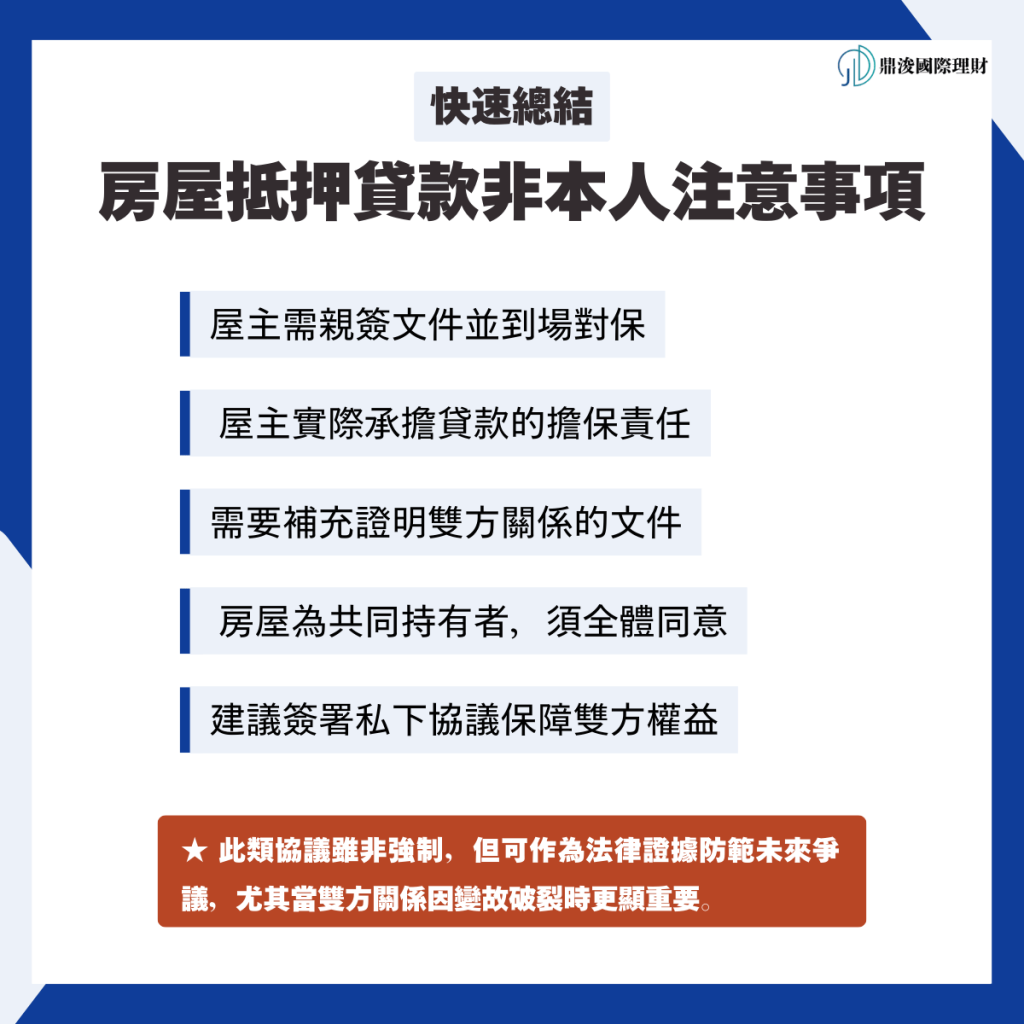 鼎浚國際理財

快速總結

房屋抵押貸款非本人注意事項

屋主需親簽文件並到場對保

屋主實際承擔貸款的擔保責任

需要補充證明雙方關係的文件

房屋為共同持有者，須全體同意

建議簽署私下協議保障雙方權益

★ 此類協議雖非強制，但可作為法律證據防範未來爭議，尤其當雙方關係因變故破裂時更顯重要。